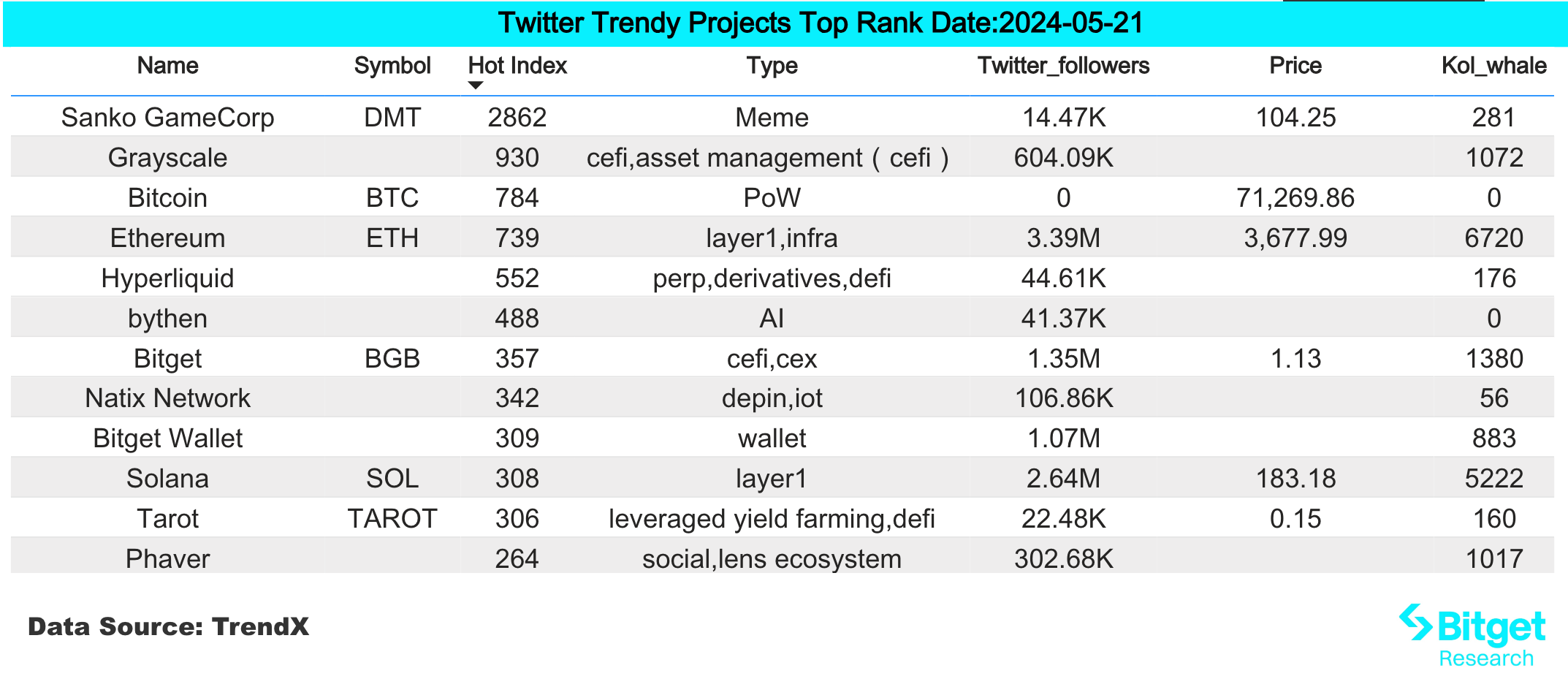 Twitter Trendy Projects Top Rank Date:2024-05-21

| Name | Symbol | Hot Index | Type | Twitter_followers | Price | Kol_whale |
|---|---|---|---|---|---|---|
| Sanko GameCorp | DMT | 2862 | Meme | 14.47K | 104.25 | 281 |
| Grayscale | | 930 | cefi,asset management ( cefi ) | 604.09K | | 1072 |
| Bitcoin | BTC | 784 | PoW | 0 | 71,269.86 | 0 |
| Ethereum | ETH | 739 | layer1,infra | 3.39M | 3,677.99 | 6720 |
| Hyperliquid | | 552 | perp,derivatives,defi | 44.61K | | 176 |
| bythen | | 488 | AI | 41.37K | | 0 |
| Bitget | BGB | 357 | cefi,cex | 1.35M | 1.13 | 1380 |
| Natix Network | | 342 | depin,iot | 106.86K | | 56 |
| Bitget Wallet | | 309 | wallet | 1.07M | | 883 |
| Solana | SOL | 308 | layer1 | 2.64M | 183.18 | 5222 |
| Tarot | TAROT | 306 | leveraged yield farming,defi | 22.48K | 0.15 | 160 |
| Phaver | | 264 | social,lens ecosystem | 302.68K | | 1017 |

Data Source: TrendX

Bitget
Research